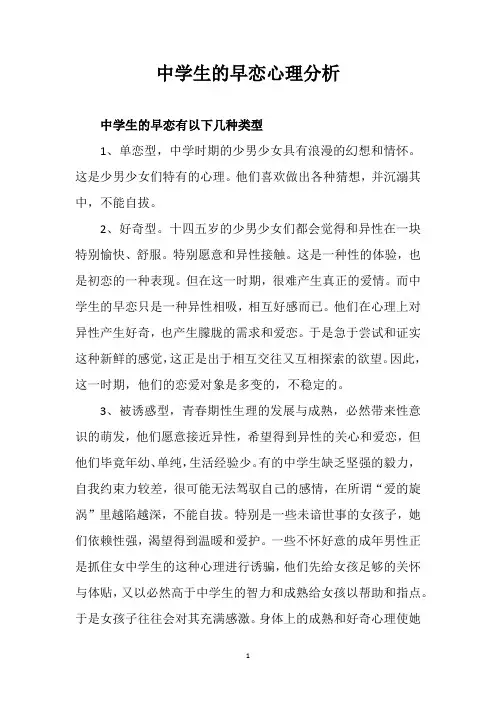 中学生的早恋心理分析

中学生的早恋有以下几种类型

1、单恋型，中学时期的少男少女具有浪漫的幻想和情怀。这是少男少女们特有的心理。他们喜欢做出各种猜想，并沉溺其中，不能自拔。

2、好奇型。十四五岁的少男少女们都会觉得和异性在一块特别愉快、舒服。特别愿意和异性接触。这是一种性的体验，也是初恋的一种表现。但在这一时期，很难产生真正的爱情。而中学生的早恋只是一种异性相吸，相互好感而已。他们在心理上对异性产生好奇，也产生朦胧的需求和爱恋。于是急于尝试和证实这种新鲜的感觉，这正是出于相互交往又互相探索的欲望。因此，这一时期，他们的恋爱对象是多变的，不稳定的。

3、被诱惑型，青春期性生理的发展与成熟，必然带来性意识的萌发，他们愿意接近异性，希望得到异性的关心和爱恋，但他们毕竟年幼、单纯，生活经验少。有的中学生缺乏坚强的毅力，自我约束力较差，很可能无法驾驭自己的感情，在所谓“爱的旋涡”里越陷越深，不能自拔。特别是一些未谙世事的女孩子，她们依赖性强，渴望得到温暖和爱护。一些不怀好意的成年男性正是抓住女中学生的这种心理进行诱骗，他们先给女孩足够的关怀与体贴，又以必然高于中学生的智力和成熟给女孩以帮助和指点。于是女孩子往往会对其充满感激。身体上的成熟和好奇心理使她

1